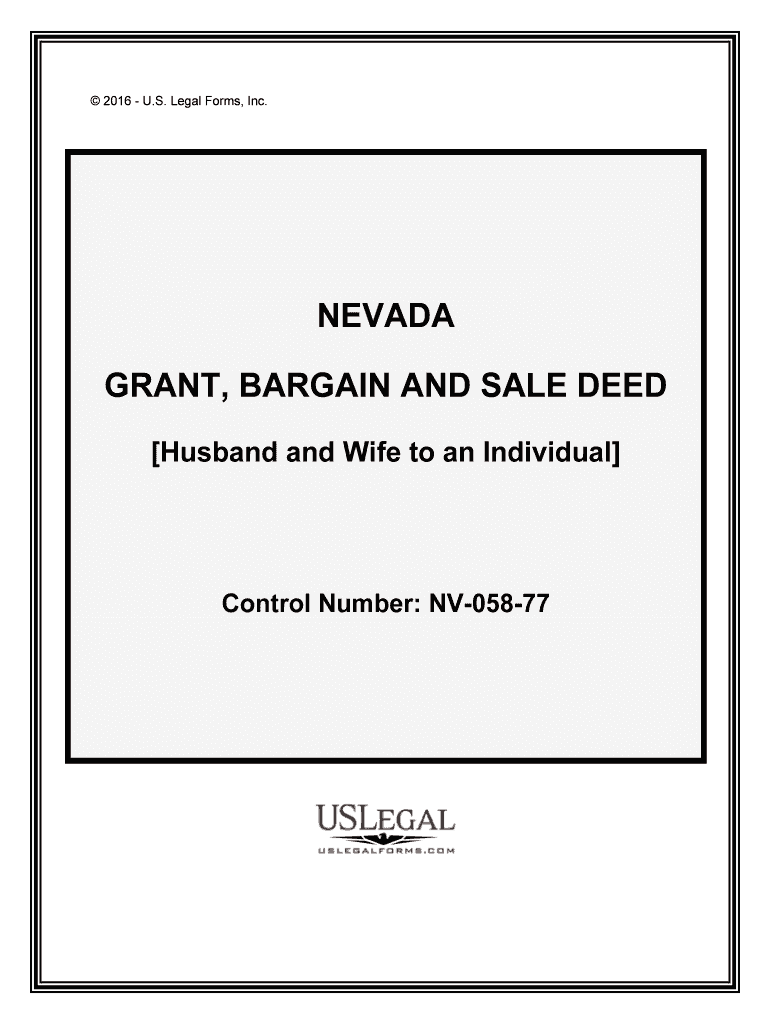 © 2016 - U.S. Legal Forms, Inc.

NEVADA

GRANT, BARGAIN AND SALE DEED

[Husband and Wife to an Individual]

Control Number: NV-058-77

USLEGAL
USLEGALFORMS.COM